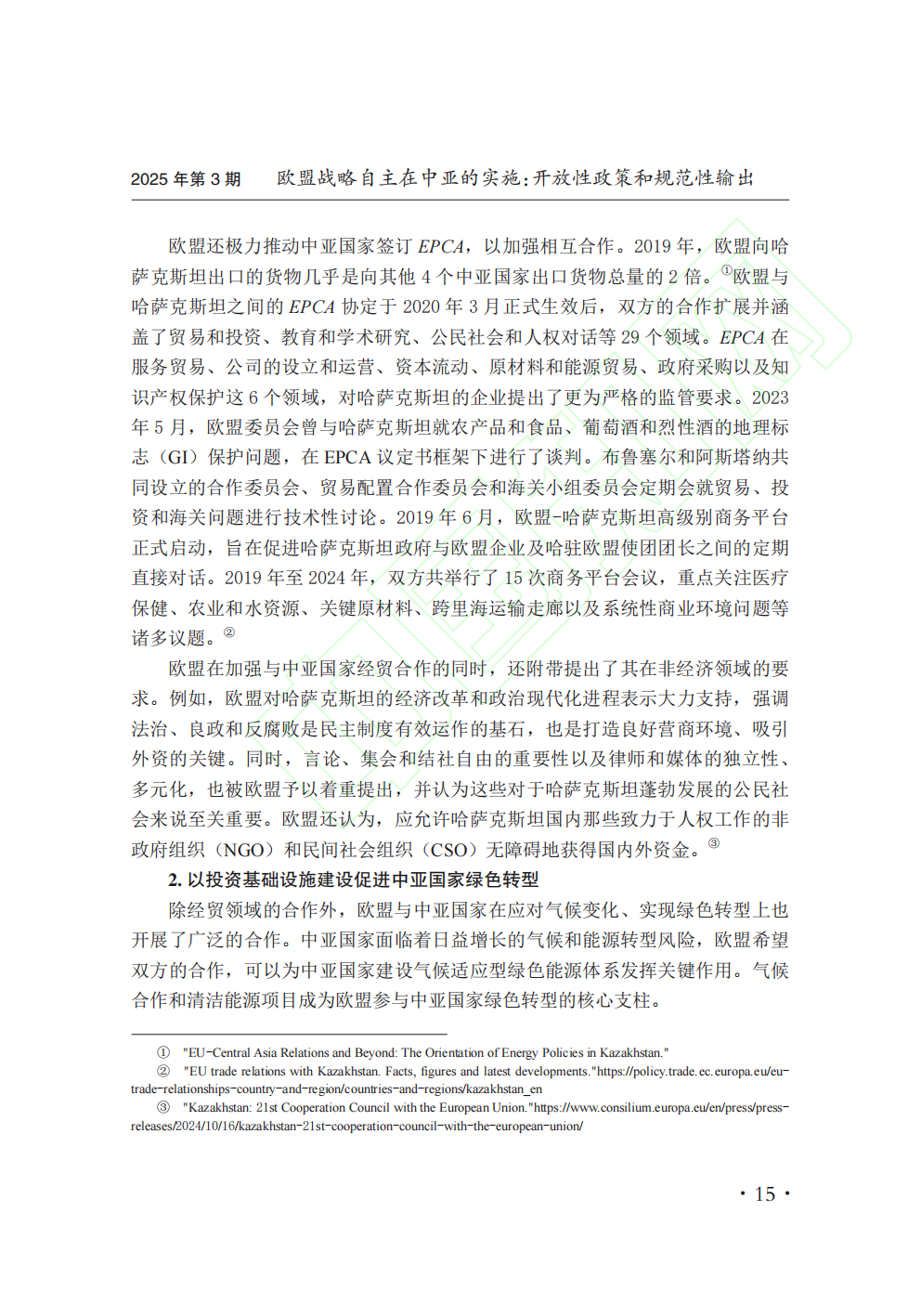 2025 年第 3 期　欧盟战略自主在中亚的实施：开放性政策和规范性输出

欧盟还极力推动中亚国家签订 EPCA，以加强相互合作。2019 年，欧盟向哈萨克斯坦出口的货物几乎是向其他 4 个中亚国家出口货物总量的 2 倍。①欧盟与哈萨克斯坦之间的 EPCA 协定于 2020 年 3 月正式生效后，双方的合作扩展并涵盖了贸易和投资、教育和学术研究、公民社会和人权对话等 29 个领域。EPCA 在服务贸易、公司的设立和运营、资本流动、原材料和能源贸易、政府采购以及知识产权保护这 6 个领域，对哈萨克斯坦的企业提出了更为严格的监管要求。2023 年 5 月，欧盟委员会曾与哈萨克斯坦就农产品和食品、葡萄酒和烈性酒的地理标志（GI）保护问题，在 EPCA 议定书框架下进行了谈判。布鲁塞尔和阿斯塔纳共同设立的合作委员会、贸易配置合作委员会和海关小组委员会定期会就贸易、投资和海关问题进行技术性讨论。2019 年 6 月，欧盟-哈萨克斯坦高级别商务平台正式启动，旨在促进哈萨克斯坦政府与欧盟企业及哈驻欧盟使团团长之间的定期直接对话。2019 年至 2024 年，双方共举行了 15 次商务平台会议，重点关注医疗保健、农业和水资源、关键原材料、跨里海运输走廊以及系统性商业环境问题等诸多议题。②

欧盟在加强与中亚国家经贸合作的同时，还附带提出了其在非经济领域的要求。例如，欧盟对哈萨克斯坦的经济改革和政治现代化进程表示大力支持，强调法治、良政和反腐败是民主制度有效运作的基石，也是打造良好营商环境、吸引外资的关键。同时，言论、集会和结社自由的重要性以及律师和媒体的独立性、多元化，也被欧盟予以着重提出，并认为这些对于哈萨克斯坦蓬勃发展的公民社会来说至关重要。欧盟还认为，应允许哈萨克斯坦国内那些致力于人权工作的非政府组织（NGO）和民间社会组织（CSO）无障碍地获得国内外资金。③

2. 以投资基础设施建设促进中亚国家绿色转型

除经贸领域的合作外，欧盟与中亚国家在应对气候变化、实现绿色转型上也开展了广泛的合作。中亚国家面临着日益增长的气候和能源转型风险，欧盟希望双方的合作，可以为中亚国家建设气候适应型绿色能源体系发挥关键作用。气候合作和清洁能源项目成为欧盟参与中亚国家绿色转型的核心支柱。

① "EU-Central Asia Relations and Beyond: The Orientation of Energy Policies in Kazakhstan."
② "EU trade relations with Kazakhstan. Facts, figures and latest developments."https://policy.trade.ec.europa.eu/eu-trade-relationships-country-and-region/countries-and-regions/kazakhstan_en
③ "Kazakhstan: 21st Cooperation Council with the European Union."https://www.consilium.europa.eu/en/press/press-releases/2024/10/16/kazakhstan-21st-cooperation-council-with-the-european-union/

· 15 ·